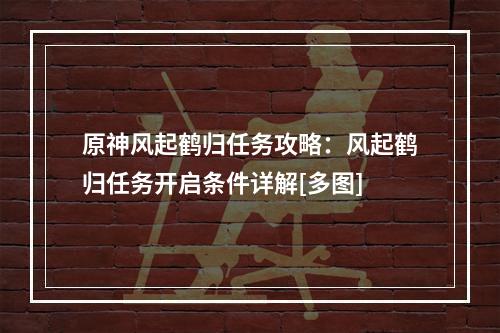 原神风起鹤归任务攻略：风起鹤归任务开启条件详解[多图]